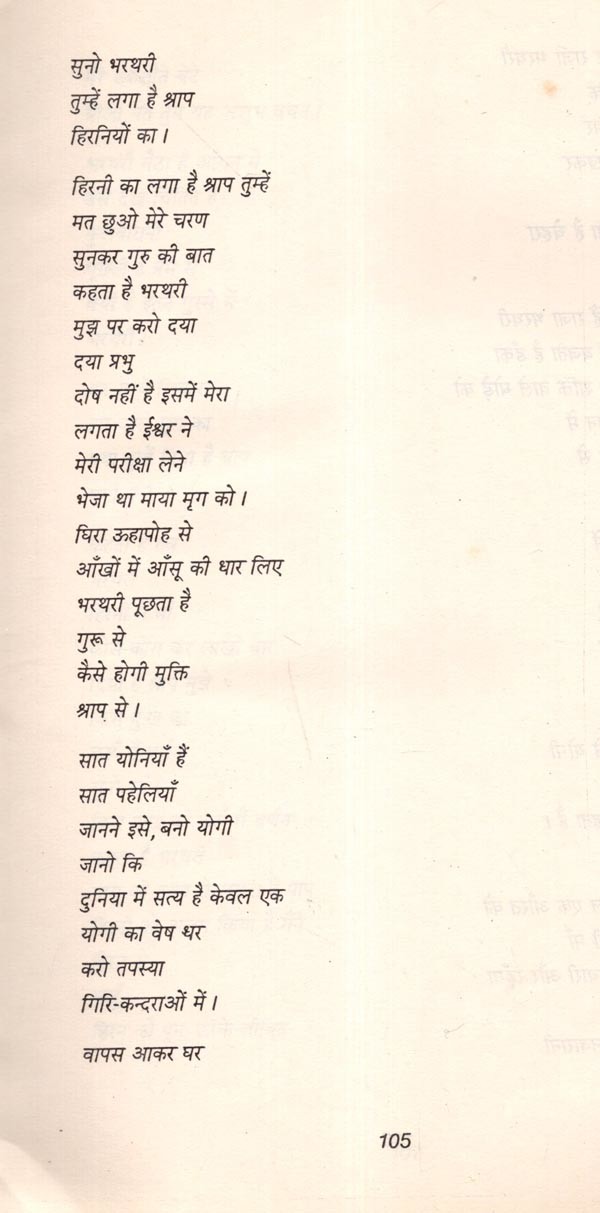 सुनो भरथरी
तुम्हें लगा है श्राप
हिरनियों का।

हिरनी का लगा है श्राप तुम्हें
मत छुओ मेरे चरण
सुनकर गुरु की बात
कहता है भरथरी
मुझ पर करो दया
दया प्रभु
दोष नहीं है इसमें मेरा
लगता है ईश्वर ने
मेरी परीक्षा लेने
भेजा था माया मृग को।
घिरा ऊहापोह से
आँखों में आँसू की धार लिए
भरथरी पूछता है
गुरू से
कैसे होगी मुक्ति
श्राप से।

सात योनियाँ हैं
सात पहेलियाँ
जानने इसे, बनो योगी
जानो कि
दुनिया में सत्य है केवल एक
योगी का वेष धर
करो तपस्या
गिरि-कन्दराओं में।

वापस आकर घर

105